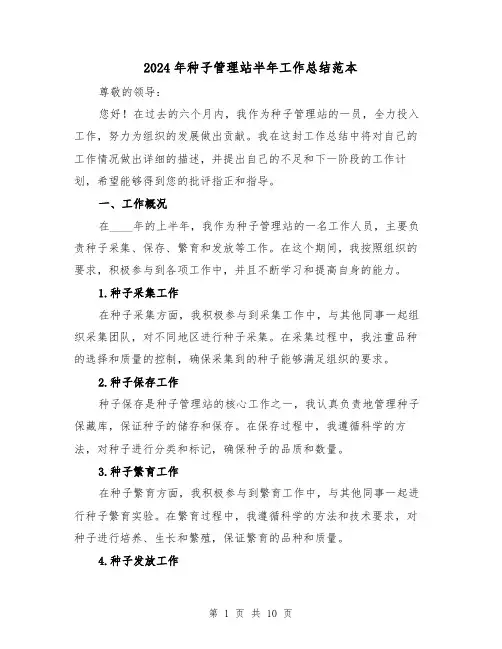 2024年种子管理站半年工作总结范本

尊敬的领导：

您好！在过去的六个月内，我作为种子管理站的一员，全力投入工作，努力为组织的发展做出贡献。我在这封工作总结中将对自己的工作情况做出详细的描述，并提出自己的不足和下一阶段的工作计划，希望能够得到您的批评指正和指导。

一、工作概况

在____年的上半年，我作为种子管理站的一名工作人员，主要负责种子采集、保存、繁育和发放等工作。在这个期间，我按照组织的要求，积极参与到各项工作中，并且不断学习和提高自身的能力。

1.种子采集工作

在种子采集方面，我积极参与到采集工作中，与其他同事一起组织采集团队，对不同地区进行种子采集。在采集过程中，我注重品种的选择和质量的控制，确保采集到的种子能够满足组织的要求。

2.种子保存工作

种子保存是种子管理站的核心工作之一，我认真负责地管理种子保藏库，保证种子的储存和保存。在保存过程中，我遵循科学的方法，对种子进行分类和标记，确保种子的品质和数量。

3.种子繁育工作

在种子繁育方面，我积极参与到繁育工作中，与其他同事一起进行种子繁育实验。在繁育过程中，我遵循科学的方法和技术要求，对种子进行培养、生长和繁殖，保证繁育的品种和质量。

4.种子发放工作

第 1 页 共 10 页